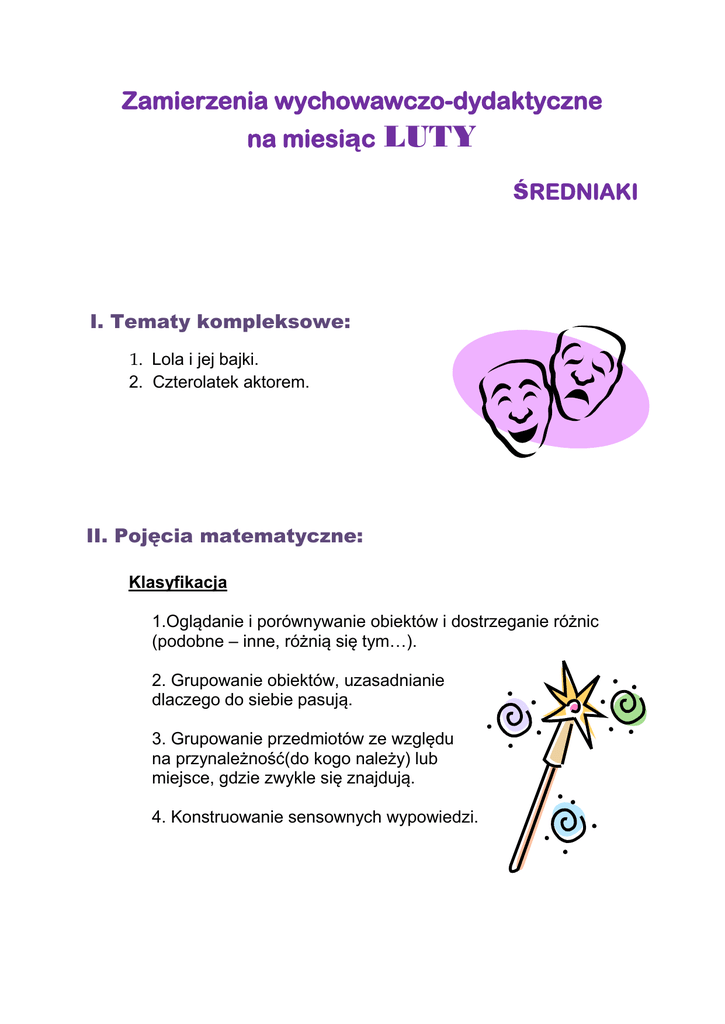 Zamierzenia wychowawczo-dydaktyczne
na miesiąc LUTY

ŚREDNIAKI

I. Tematy kompleksowe:

1. Lola i jej bajki.
2. Czterolatek aktorem.

II. Pojęcia matematyczne:

Klasyfikacja

1.Oglądanie i porównywanie obiektów i dostrzeganie różnic (podobne – inne, różnią się tym…).

2. Grupowanie obiektów, uzasadnianie dlaczego do siebie pasują.

3. Grupowanie przedmiotów ze względu na przynależność(do kogo należy) lub miejsce, gdzie zwykle się znajdują.

4. Konstruowanie sensownych wypowiedzi.